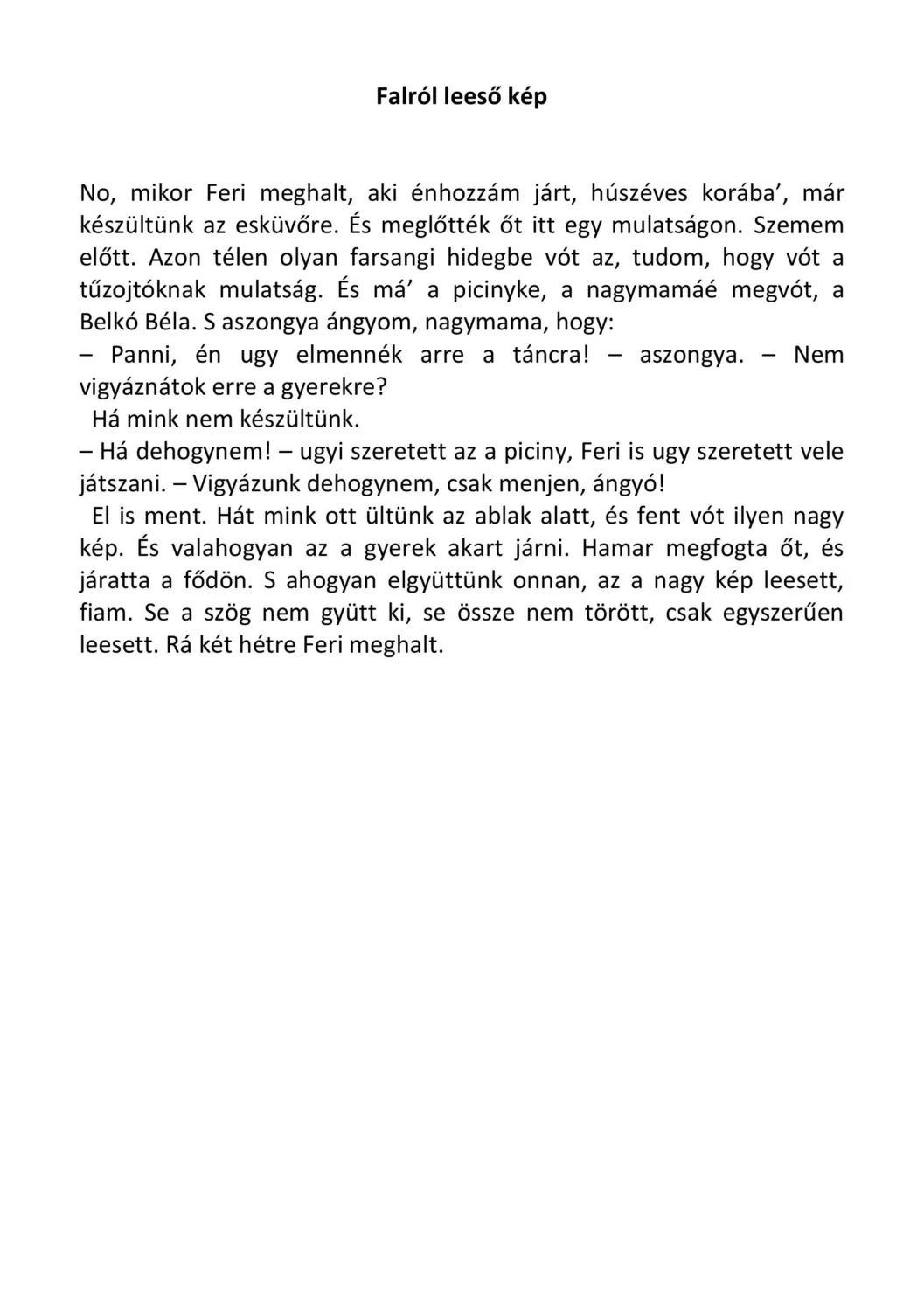 Falról leeső kép

No, mikor Feri meghalt, aki énhozzám járt, húszéves korába’, már készültünk az esküvőre. És meglőtték őt itt egy mulatságon. Szemem előtt. Azon télen olyan farsangi hidegbe vót az, tudom, hogy vót a tűzojtóknak mulatság. És má’ a picinyke, a nagymamáé megvót, a Belkó Béla. S aszongya ángyom, nagymama, hogy:
– Panni, én ugy elmennék arre a táncra! – aszongya. – Nem vigyáznátok erre a gyerekre?
Há mink nem készültünk.
– Há dehogynem! – ugyi szeretett az a piciny, Feri is ugy szeretett vele játszani. – Vigyázunk dehogynem, csak menjen, ángyó!
El is ment. Hát mink ott ültünk az ablak alatt, és fent vót ilyen nagy kép. És valahogyan az a gyerek akart járni. Hamar megfogta őt, és járatta a fődön. S ahogyan elgyüttünk onnan, az a nagy kép leesett, fiam. Se a szög nem gyütt ki, se össze nem törött, csak egyszerűen leesett. Rá két hétre Feri meghalt.